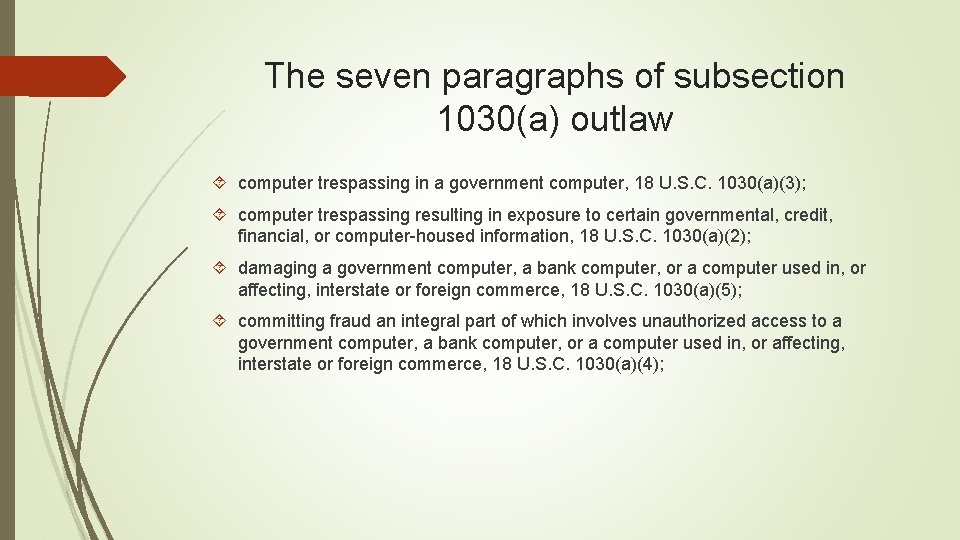 The seven paragraphs of subsection 1030(a) outlaw

computer trespassing in a government computer, 18 U.S.C. 1030(a)(3);

computer trespassing resulting in exposure to certain governmental, credit, financial, or computer-housed information, 18 U.S.C. 1030(a)(2);

damaging a government computer, a bank computer, or a computer used in, or affecting, interstate or foreign commerce, 18 U.S.C. 1030(a)(5);

committing fraud an integral part of which involves unauthorized access to a government computer, a bank computer, or a computer used in, or affecting, interstate or foreign commerce, 18 U.S.C. 1030(a)(4);